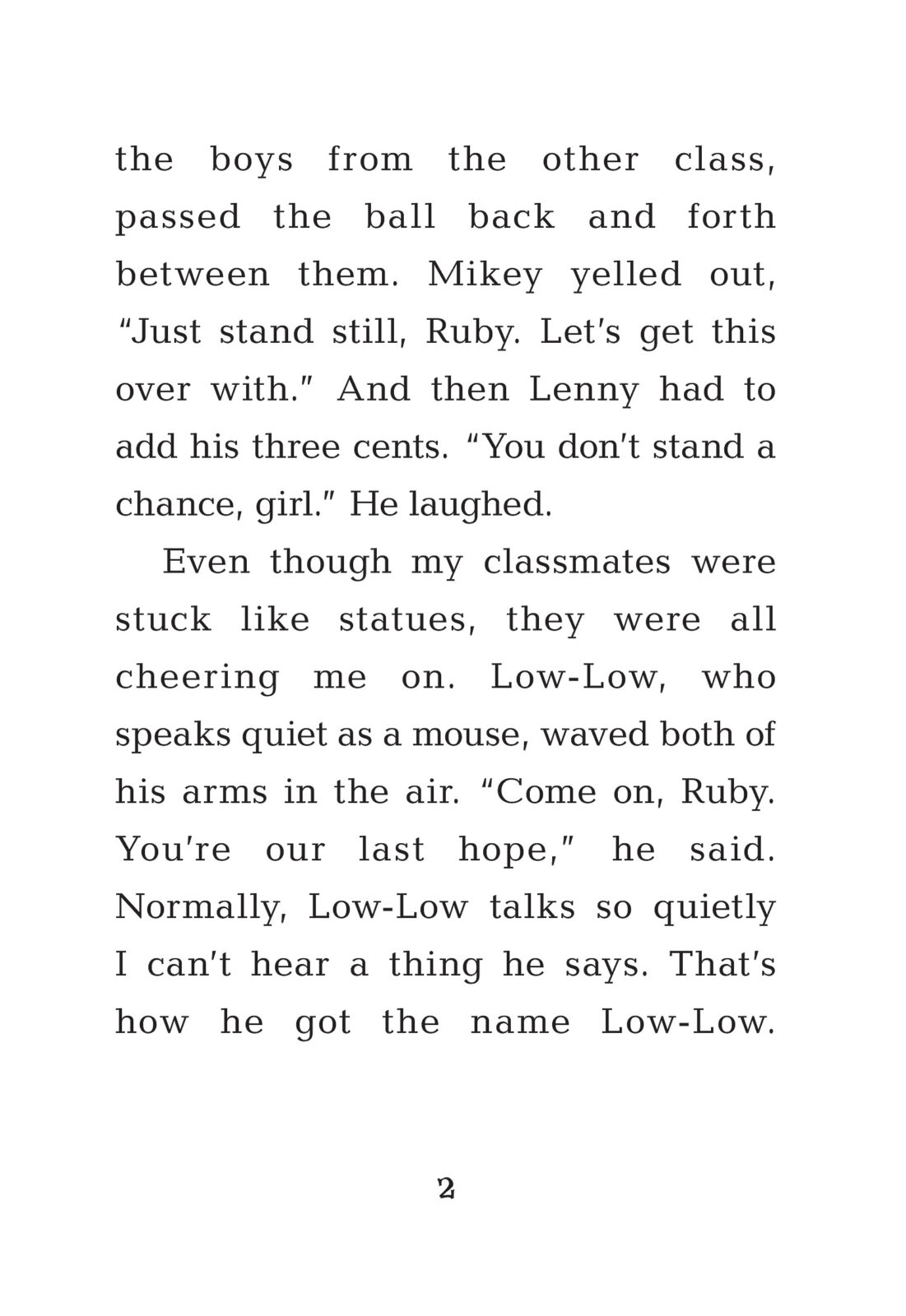 the boys from the other class, passed the ball back and forth between them. Mikey yelled out, “Just stand still, Ruby. Let's get this over with.” And then Lenny had to add his three cents. “You don't stand a chance, girl.” He laughed.

Even though my classmates were stuck like statues, they were all cheering me on. Low-Low, who speaks quiet as a mouse, waved both of his arms in the air. “Come on, Ruby. You're our last hope,” he said. Normally, Low-Low talks so quietly I can't hear a thing he says. That's how he got the name Low-Low.

2